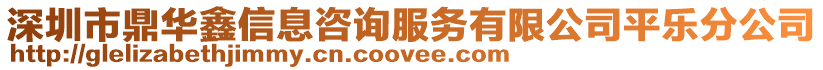 深圳市鼎华鑫信息咨询服务有限公司平乐分公司
http://glelizabethjimmy.cn.coovee.com